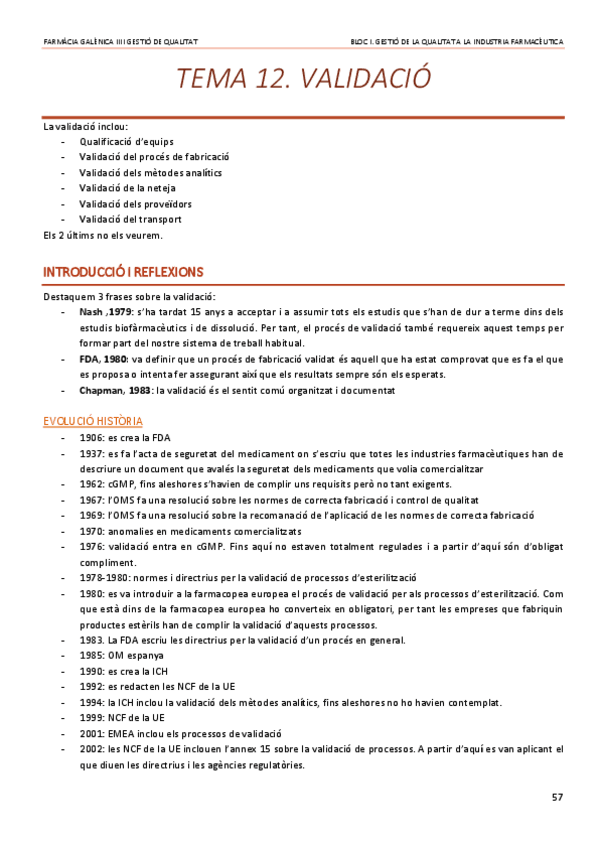 FARMÀCIA GALÈNICA III I GESTIÓ DE QUALITAT

BLOC I. GESTIÓ DE LA QUALITAT A LA INDUSTRIA FARMACÈUTICA

TEMA 12. VALIDACIÓ

La validació inclou:
- Qualificació d'equips
- Validació del procés de fabricació
- Validació dels mètodes analítics
- Validació de la neteja
- Validació dels proveïdors
- Validació del transport
Els 2 últims no els veurem.

INTRODUCCIÓ I REFLEXIONS

Destaquem 3 frases sobre la validació:
- Nash ,1979: s'ha tardat 15 anys a acceptar i a assumir tots els estudis que s'han de dur a terme dins dels estudis biofàrmacèutics i de dissolució. Per tant, el procés de validació també requereix aquest temps per formar part del nostre sistema de treball habitual.
- FDA, 1980: va definir que un procés de fabricació validat és aquell que ha estat comprovat que es fa el que es proposa o intenta fer assegurant així que els resultats sempre són els esperats.
- Chapman, 1983: la validació és el sentit comú organitzat i documentat

EVOLUCIÓ HISTÒRIA

- 1906: es crea la FDA
- 1937: es fa l'acta de seguretat del medicament on s'escriu que totes les industries farmacèutiques han de descriure un document que avalés la seguretat dels medicaments que volia comercialitzar
- 1962: cGMP, fins aleshores s'havien de complir uns requisits però no tant exigents.
- 1967: l'OMS fa una resolució sobre les normes de correcta fabricació i control de qualitat
- 1969: l'OMS fa una resolució sobre la recomanació de l'aplicació de les normes de correcta fabricació
- 1970: anomalies en medicaments comercialitzats
- 1976: validació entra en cGMP. Fins aquí no estaven totalment regulades i a partir d'aquí són d'obligat compliment.
- 1978-1980: normes i directrius per la validació de processos d'esterilització
- 1980: es va introduir a la farmacopea europea el procés de validació per als processos d'esterilització. Com que està dins de la farmacopea europea ho converteix en obligatori, per tant les empreses que fabriquin productes estèrils han de complir la validació d'aquests processos.
- 1983. La FDA escriu les directrius per la validació d'un procés en general.
- 1985: OM espanya
- 1990: es crea la ICH
- 1992: es redacten les NCF de la UE
- 1994: la ICH inclou la validació dels mètodes analítics, fins aleshores no ho havien contemplat.
- 1999: NCF de la UE
- 2001: EMEA inclou els processos de validació
- 2002: les NCF de la UE inclouen l'annex 15 sobre la validació de processos. A partir d'aquí es van aplicant el que diuen les directrius i les agències regulatòries.

57